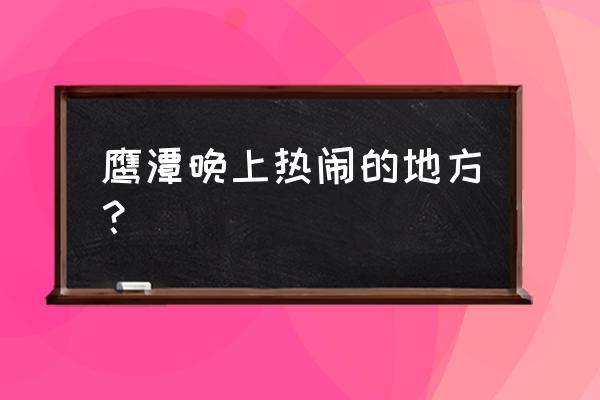 鹰潭晚上热闹的地方？